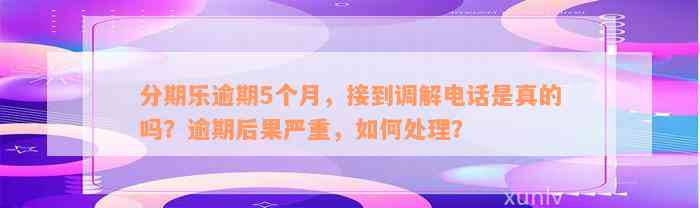 分期乐逾期5个月，接到调解电话是真的吗？逾期后果严重，如何处理？

xunlv